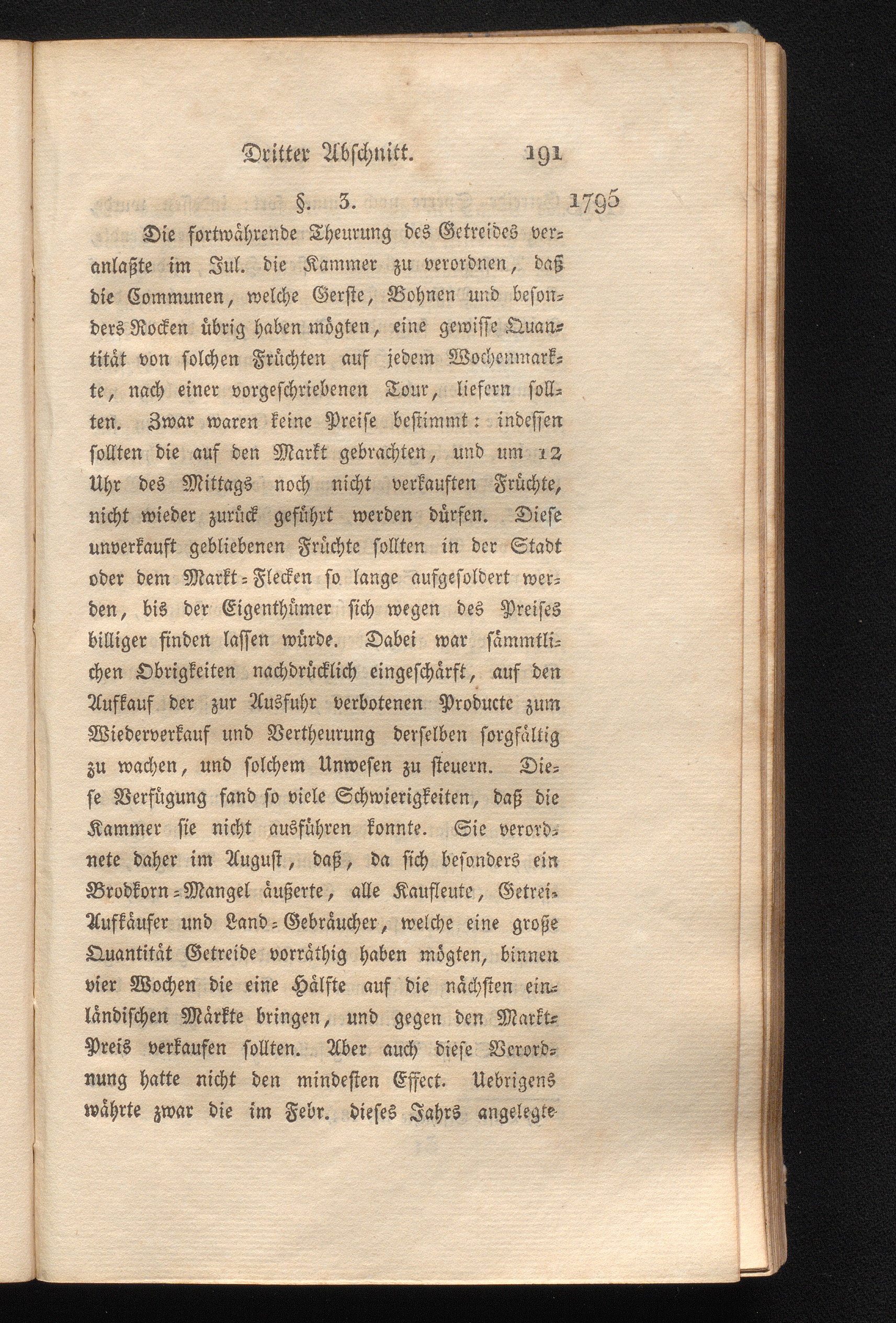 Dritter Abschnitt. 191

§. 3. 1795

Die fortwährende Theurung des Getreides veranlaßte im Jul. die Kammer zu verordnen, daß die Communen, welche Gerste, Bohnen und besonders Rocken übrig haben mögten, eine gewisse Quantität von solchen Früchten auf jedem Wochenmarkte, nach einer vorgeschriebenen Tour, liefern sollten. Zwar waren keine Preise bestimmt: indessen sollten die auf den Markt gebrachten, und um 12 Uhr des Mittags noch nicht verkauften Früchte, nicht wieder zurück geführt werden dürfen. Diese unverkauft gebliebenen Früchte sollten in der Stadt oder dem Markt-Flecken so lange aufgesoldert werden, bis der Eigenthümer sich wegen des Preises billiger finden lassen würde. Dabei war sämmtlichen Obrigkeiten nachdrücklich eingeschärft, auf den Aufkauf der zur Ausfuhr verbotenen Producte zum Wiederverkauf und Vertheurung derselben sorgfältig zu wachen, und solchem Unwesen zu steuern. Diese Verfügung fand so viele Schwierigkeiten, daß die Kammer sie nicht ausführen konnte. Sie verordnete daher im August, daß, da sich besonders ein Brodkorn-Mangel äußerte, alle Kaufleute, Getrei-Aufkäufer und Land-Gebräucher, welche eine große Quantität Getreide vorräthig haben mögten, binnen vier Wochen die eine Hälfte auf die nächsten einländischen Märkte bringen, und gegen den Markt-Preis verkaufen sollten. Aber auch diese Verordnung hatte nicht den mindesten Effect. Uebrigens währte zwar die im Febr. dieses Jahrs angelegte